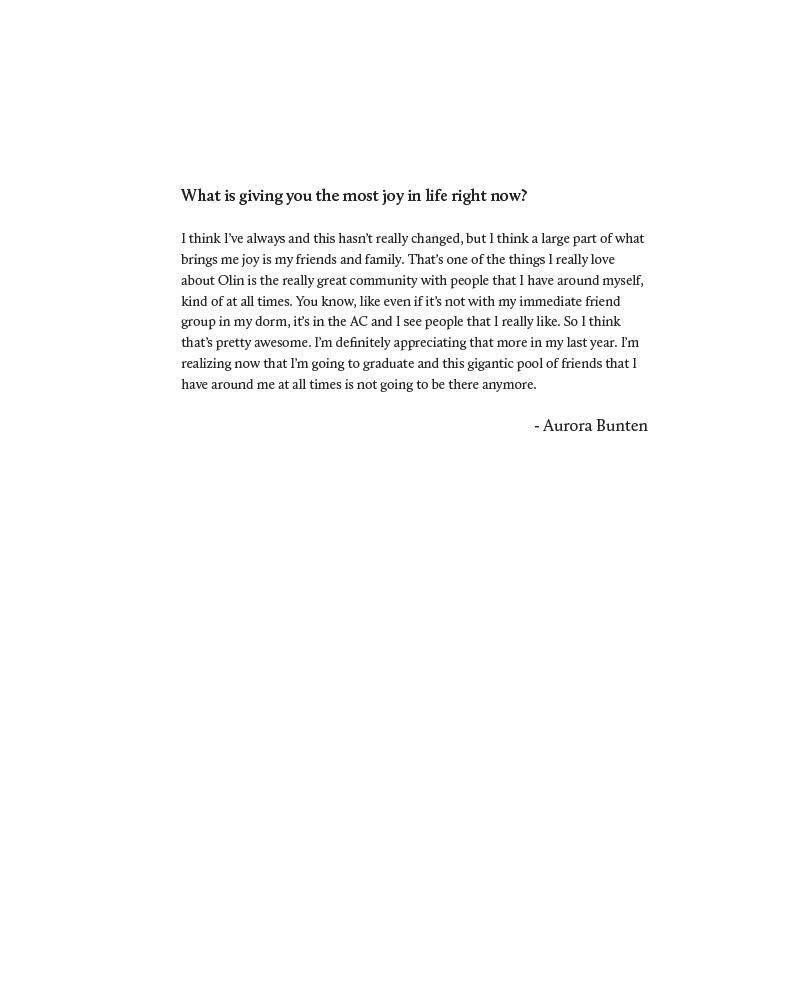 What is giving you the most joy in life right now?

I think I've always and this hasn't really changed, but I think a large part of what brings me joy is my friends and family. That's one of the things I really love about Olin is the really great community with people that I have around myself, kind of at all times. You know, like even if it's not with my immediate friend group in my dorm, it's in the AC and I see people that I really like. So I think that's pretty awesome. I'm definitely appreciating that more in my last year. I'm realizing now that I'm going to graduate and this gigantic pool of friends that I have around me at all times is not going to be there anymore.

- Aurora Bunten